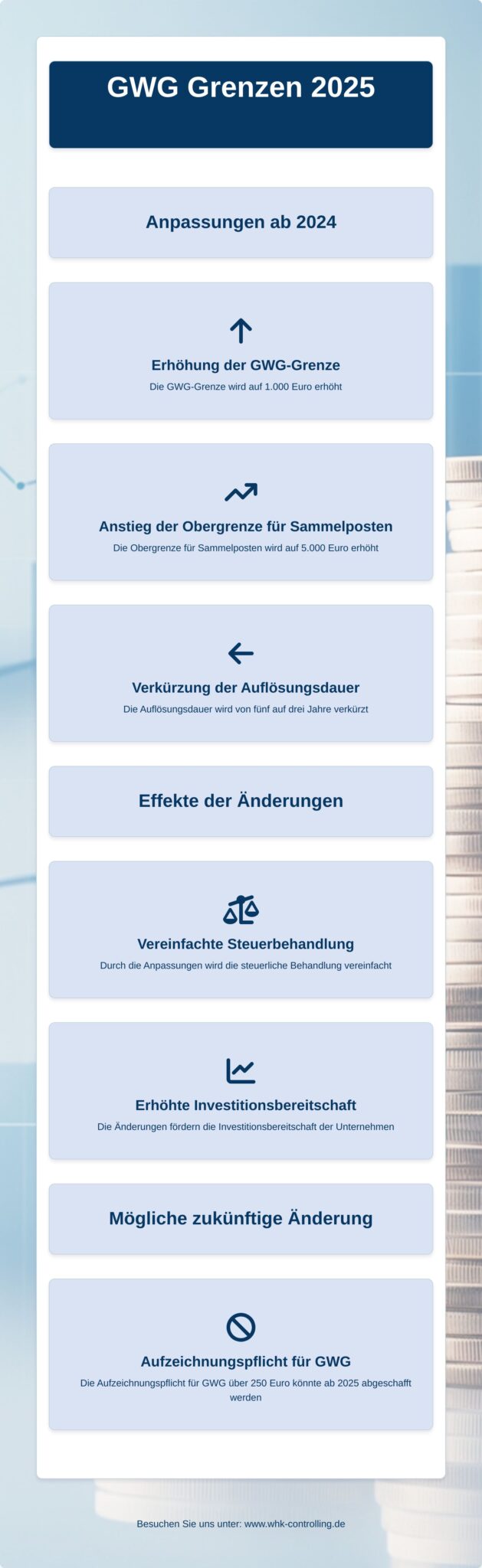 GWG Grenzen 2025

Anpassungen ab 2024

Erhöhung der GWG-Grenze

Die GWG-Grenze wird auf 1.000 Euro erhöht

Anstieg der Obergrenze für Sammelposten

Die Obergrenze für Sammelposten wird auf 5.000 Euro erhöht

Verkürzung der Auflösungsdauer

Die Auflösungsdauer wird von fünf auf drei Jahre verkürzt

Effekte der Änderungen

Vereinfachte Steuerbehandlung

Durch die Anpassungen wird die steuerliche Behandlung vereinfacht

Erhöhte Investitionsbereitschaft

Die Änderungen fördern die Investitionsbereitschaft der Unternehmen

Mögliche zukünftige Änderung

Aufzeichnungspflicht für GWG

Die Aufzeichnungspflicht für GWG über 250 Euro könnte ab 2025 abgeschafft werden

Besuchen Sie uns unter: www.whk-controlling.de